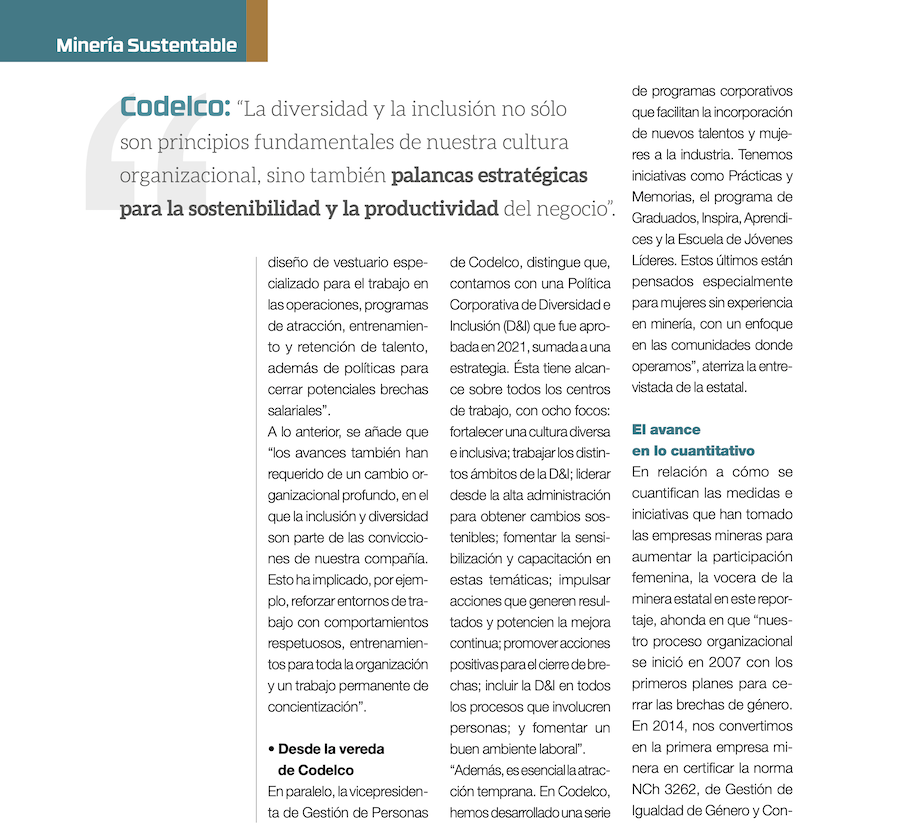 Minería Sustentable

Codelco: "La diversidad y la inclusión no sólo son principios fundamentales de nuestra cultura organizacional, sino también palancas estratégicas para la sostenibilidad y la productividad del negocio".

diseño de vestuario especializado para el trabajo en las operaciones, programas de atracción, entrenamiento y retención de talento, además de políticas para cerrar potenciales brechas salariales".

A lo anterior, se añade que "los avances también han requerido de un cambio organizacional profundo, en el que la inclusión y diversidad son parte de las convicciones de nuestra compañía. Esto ha implicado, por ejemplo, reforzar entornos de trabajo con comportamientos respetuosos, entrenamientos para toda la organización y un trabajo permanente de concientización".

• Desde la vereda de Codelco

En paralelo, la vicepresidenta de Gestión de Personas de Codelco, distingue que, contamos con una Política Corporativa de Diversidad e Inclusión (D&I) que fue aprobada en 2021, sumada a una estrategia. Ésta tiene alcance sobre todos los centros de trabajo, con ocho focos: fortalecer una cultura diversa e inclusiva; trabajar los distintos ámbitos de la D&I; liderar desde la alta administración para obtener cambios sostenibles; fomentar la sensibilización y capacitación en estas temáticas; impulsar acciones que generen resultados y potencien la mejora continua; promover acciones positivas para el cierre de brechas; incluir la D&I en todos los procesos que involucren personas; y fomentar un buen ambiente laboral".

"Además, es esencial la atracción temprana. En Codelco, hemos desarrollado una serie de programas corporativos que facilitan la incorporación de nuevos talentos y mujeres a la industria. Tenemos iniciativas como Prácticas y Memorias, el programa de Graduados, Inspira, Aprendices y la Escuela de Jóvenes Líderes. Estos últimos están pensados especialmente para mujeres sin experiencia en minería, con un enfoque en las comunidades donde operamos", aterriza la entrevistada de la estatal.

El avance en lo cuantitativo

En relación a cómo se cuantifican las medidas e iniciativas que han tomado las empresas mineras para aumentar la participación femenina, la vocera de la minera estatal en este reportaje, ahonda en que "nuestro proceso organizacional se inició en 2007 con los primeros planes para cerrar las brechas de género. En 2014, nos convertimos en la primera empresa minera en certificar la norma NCh 3262, de Gestión de Igualdad de Género y Con-